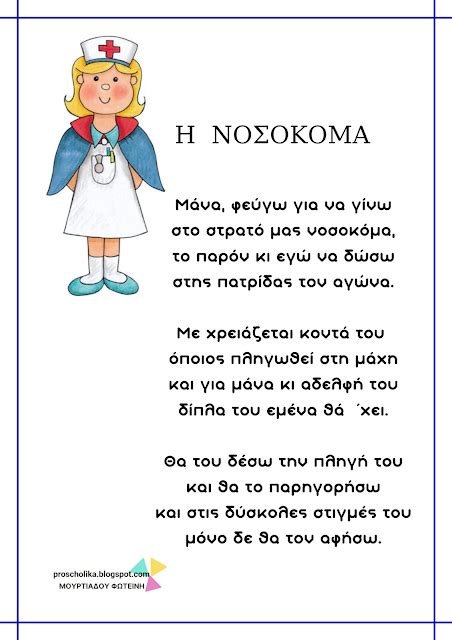 Η ΝΟΣΟΚΟΜΑ

Μάνα, φεύγω για να γίνω
στο στρατό μας νοσοκόμα,
το παρόν κι εγώ να δώσω
στης πατρίδας τον αγώνα.

Με χρειάζεται κοντά του
όποιος πληγωθεί στη μάχη
και για μάνα κι αδελφή του
δίπλα του εμένα θά ΄χει.

Θα του δέσω την πληγή του
και θα το παρηγορήσω
και στις δύσκολες στιγμές του
μόνο δε θα τον αφήσω.

proscholika.blogspot.com
ΜΟΥΡΤΙΑΔΟΥ ΦΩΤΕΙΝΗ